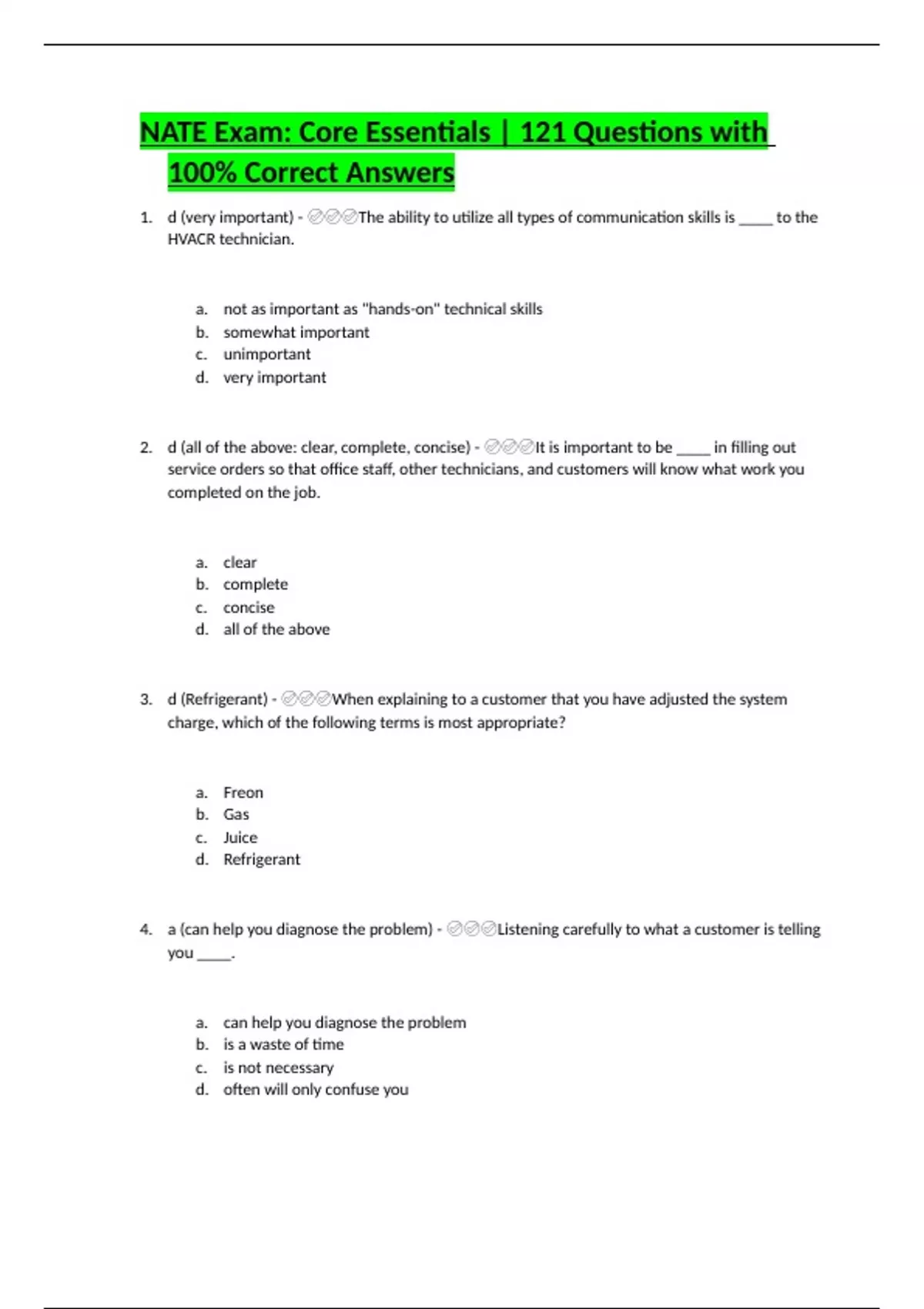 NATE Exam: Core Essentials | 121 Questions with 100% Correct Answers

1. d (very important) - ✅✅✅The ability to utilize all types of communication skills is _____ to the HVACR technician.

a. not as important as "hands-on" technical skills
b. somewhat important
c. unimportant
d. very important

2. d (all of the above: clear, complete, concise) - ✅✅✅It is important to be _____ in filling out service orders so that office staff, other technicians, and customers will know what work you completed on the job.

a. clear
b. complete
c. concise
d. all of the above

3. d (Refrigerant) - ✅✅✅When explaining to a customer that you have adjusted the system charge, which of the following terms is most appropriate?

a. Freon
b. Gas
c. Juice
d. Refrigerant

4. a (can help you diagnose the problem) - ✅✅✅Listening carefully to what a customer is telling you _____.

a. can help you diagnose the problem
b. is a waste of time
c. is not necessary
d. often will only confuse you